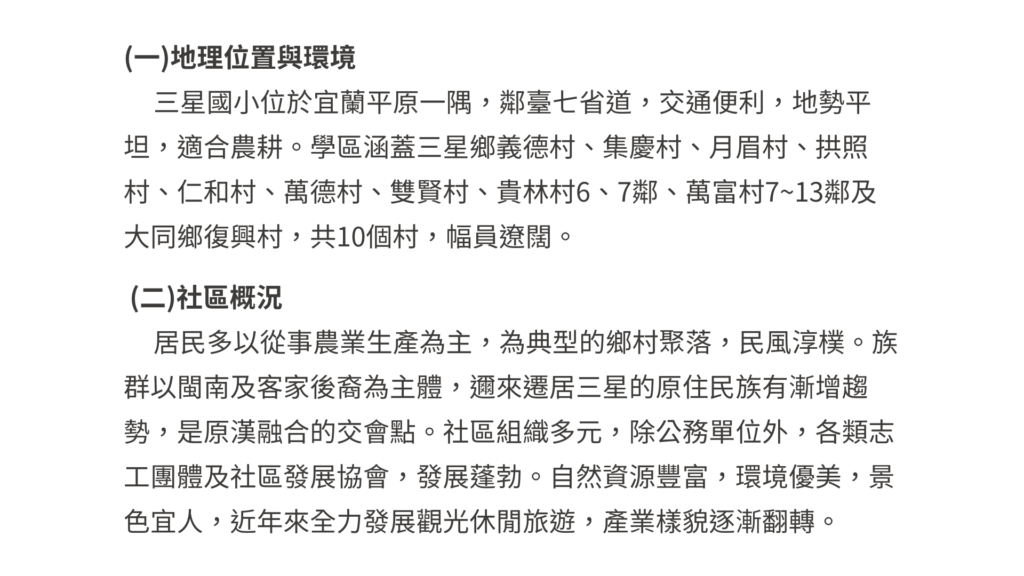 (一)地理位置與環境

三星國小位於宜蘭平原一隅，鄰臺七省道，交通便利，地勢平坦，適合農耕。學區涵蓋三星鄉義德村、集慶村、月眉村、拱照村、仁和村、萬德村、雙賢村、貴林村6、7鄰、萬富村7~13鄰及大同鄉復興村，共10個村，幅員遼闊。

(二)社區概況

居民多以從事農業生產為主，為典型的鄉村聚落，民風淳樸。族群以閩南及客家後裔為主體，邇來遷居三星的原住民族有漸增趨勢，是原漢融合的交會點。社區組織多元，除公務單位外，各類志工團體及社區發展協會，發展蓬勃。自然資源豐富，環境優美，景色宜人，近年來全力發展觀光休閒旅遊，產業樣貌逐漸翻轉。